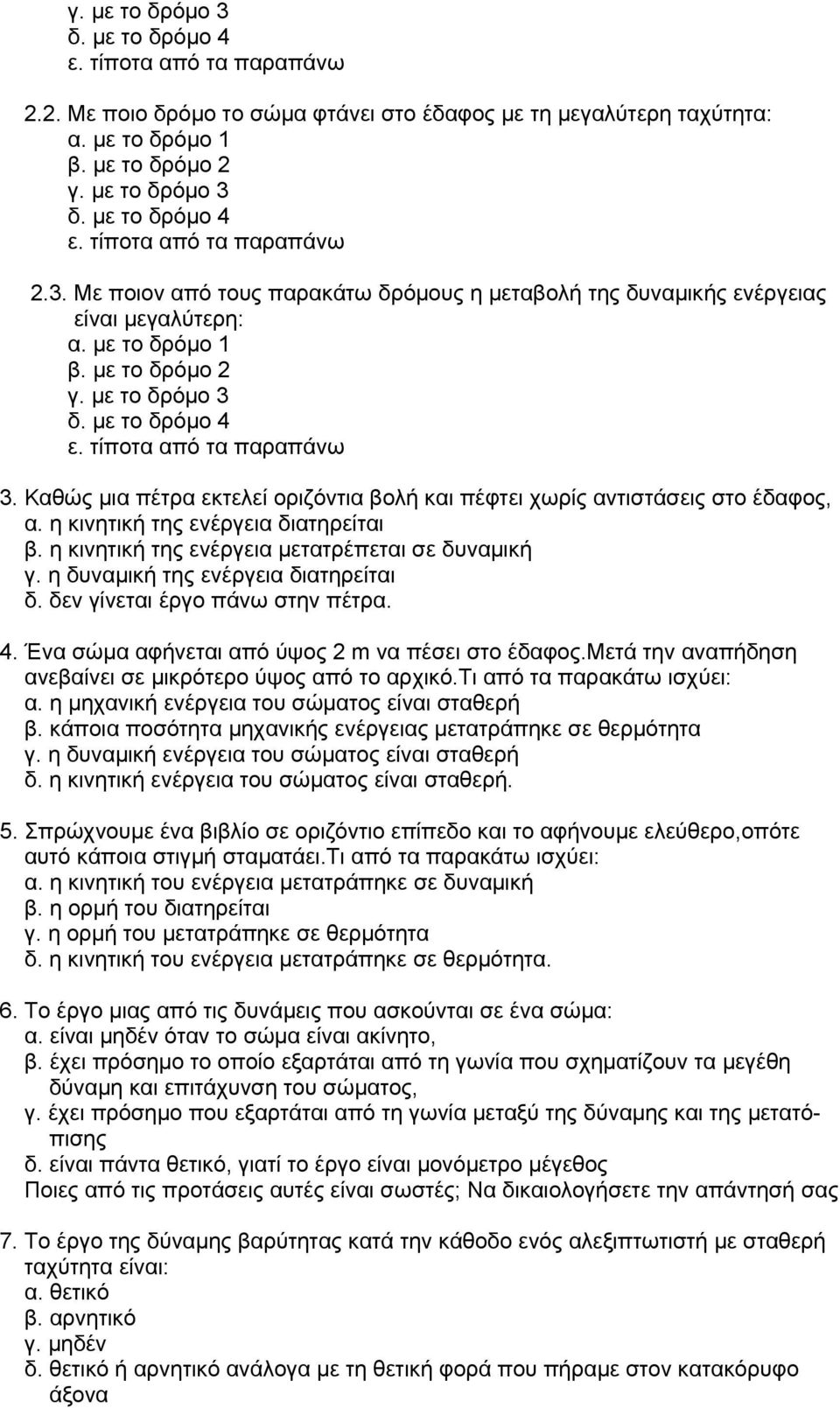 γ. με το δρόμο 3
δ. με το δρόμο 4
ε. τίποτα από τα παραπάνω

2.2. Με ποιο δρόμο το σώμα φτάνει στο έδαφος με τη μεγαλύτερη ταχύτητα:
α. με το δρόμο 1
β. με το δρόμο 2
γ. με το δρόμο 3
δ. με το δρόμο 4
ε. τίποτα από τα παραπάνω

2.3. Με ποιον από τους παρακάτω δρόμους η μεταβολή της δυναμικής ενέργειας είναι μεγαλύτερη:
α. με το δρόμο 1
β. με το δρόμο 2
γ. με το δρόμο 3
δ. με το δρόμο 4
ε. τίποτα από τα παραπάνω

3. Καθώς μια πέτρα εκτελεί οριζόντια βολή και πέφτει χωρίς αντιστάσεις στο έδαφος,
α. η κινητική της ενέργεια διατηρείται
β. η κινητική της ενέργεια μετατρέπεται σε δυναμική
γ. η δυναμική της ενέργεια διατηρείται
δ. δεν γίνεται έργο πάνω στην πέτρα.

4. Ένα σώμα αφήνεται από ύψος 2 m να πέσει στο έδαφος.Μετά την αναπήδηση ανεβαίνει σε μικρότερο ύψος από το αρχικό.Τι από τα παρακάτω ισχύει:
α. η μηχανική ενέργεια του σώματος είναι σταθερή
β. κάποια ποσότητα μηχανικής ενέργειας μετατράπηκε σε θερμότητα
γ. η δυναμική ενέργεια του σώματος είναι σταθερή
δ. η κινητική ενέργεια του σώματος είναι σταθερή.

5. Σπρώχνουμε ένα βιβλίο σε οριζόντιο επίπεδο και το αφήνουμε ελεύθερο,οπότε αυτό κάποια στιγμή σταματάει.Τι από τα παρακάτω ισχύει:
α. η κινητική του ενέργεια μετατράπηκε σε δυναμική
β. η ορμή του διατηρείται
γ. η ορμή του μετατράπηκε σε θερμότητα
δ. η κινητική του ενέργεια μετατράπηκε σε θερμότητα.

6. Το έργο μιας από τις δυνάμεις που ασκούνται σε ένα σώμα:
α. είναι μηδέν όταν το σώμα είναι ακίνητο,
β. έχει πρόσημο το οποίο εξαρτάται από τη γωνία που σχηματίζουν τα μεγέθη δύναμη και επιτάχυνση του σώματος,
γ. έχει πρόσημο που εξαρτάται από τη γωνία μεταξύ της δύναμης και της μετατόπισης
δ. είναι πάντα θετικό, γιατί το έργο είναι μονόμετρο μέγεθος
Ποιες από τις προτάσεις αυτές είναι σωστές; Να δικαιολογήσετε την απάντηση σας

7. Το έργο της δύναμης βαρύτητας κατά την κάθοδο ενός αλεξιπτωτιστή με σταθερή ταχύτητα είναι:
α. θετικό
β. αρνητικό
γ. μηδέν
δ. θετικό ή αρνητικό ανάλογα με τη θετική φορά που πήραμε στον κατακόρυφο άξονα